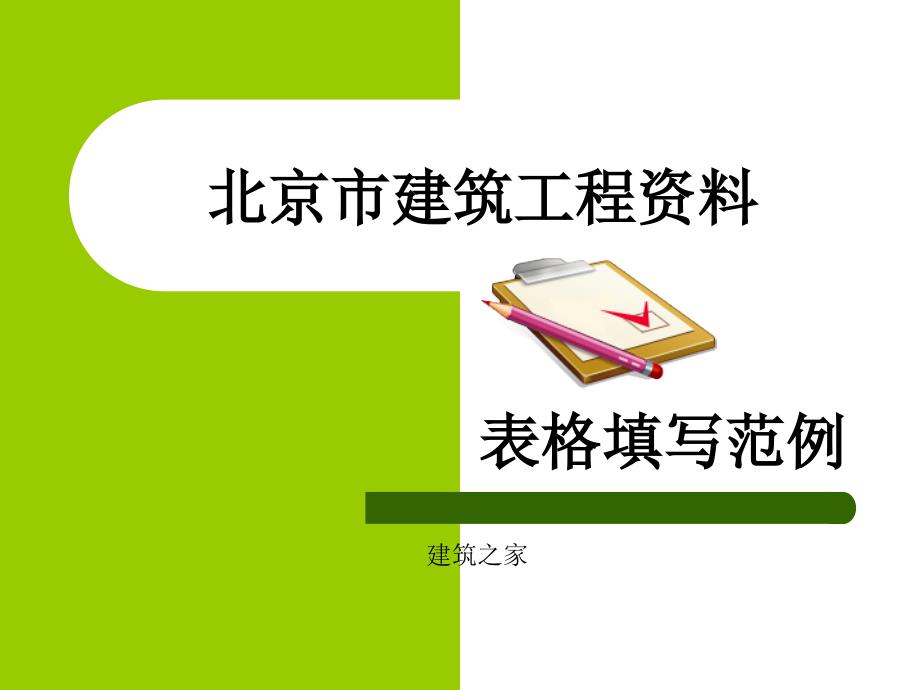 北京市建筑工程资料

表格填写范例

建筑之家